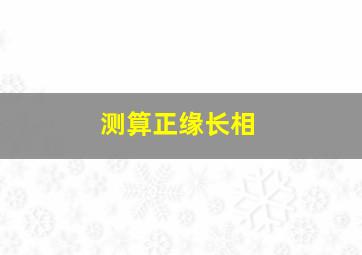 测算正缘长相